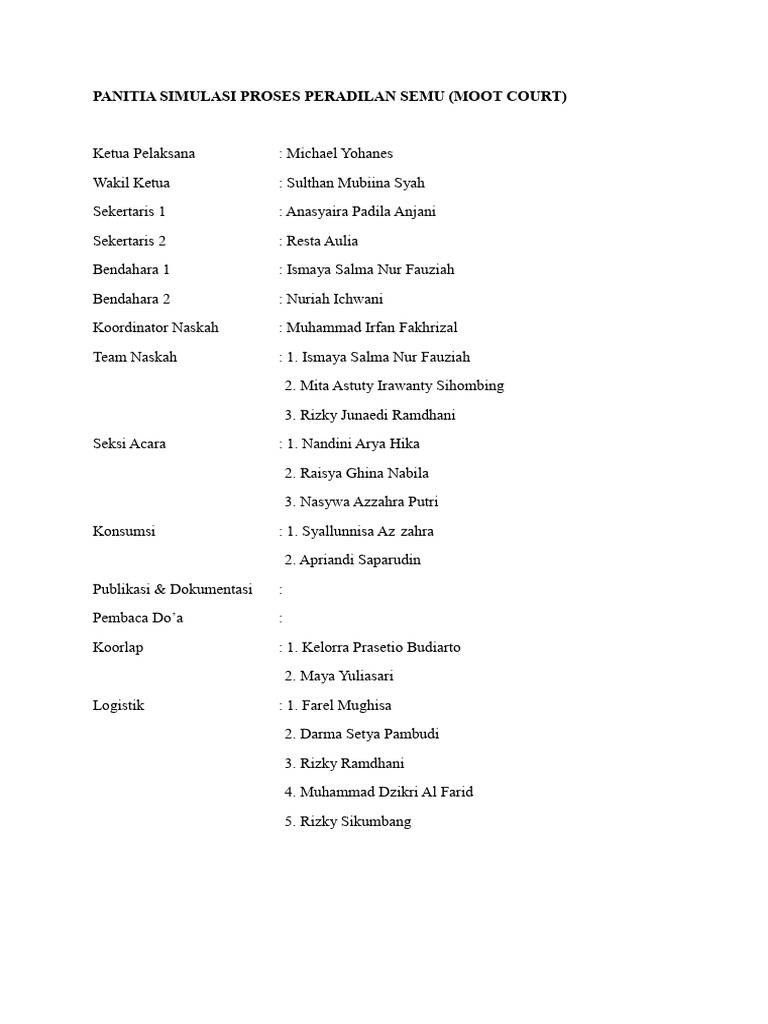 PANITIA SIMULASI PROSES PERADILAN SEMU (MOOT COURT)

Ketua Pelaksana : Michael Yohanes
Wakil Ketua : Sulthan Mubiina Syah
Sekertaris 1 : Anasyaira Padila Anjani
Sekertaris 2 : Resta Aulia
Bendahara 1 : Ismaya Salma Nur Fauziah
Bendahara 2 : Nuriah Ichwani
Koordinator Naskah : Muhammad Irfan Fakhrizal
Team Naskah : 1. Ismaya Salma Nur Fauziah
2. Mita Astuty Irawanty Sihombing
3. Rizky Junaedi Ramdhani
Seksi Acara : 1. Nandini Arya Hika
2. Raisya Ghina Nabila
3. Nasywa Azzahra Putri
Konsumsi : 1. Syallunnisa Az zahra
2. Apriandi Saparudin
Publikasi & Dokumentasi :
Pembaca Do'a :
Koorlap : 1. Kelorra Prasetio Budiarto
2. Maya Yuliasari
Logistik : 1. Farel Mughisa
2. Darma Setya Pambudi
3. Rizky Ramdhani
4. Muhammad Dzikri Al Farid
5. Rizky Sikumbang